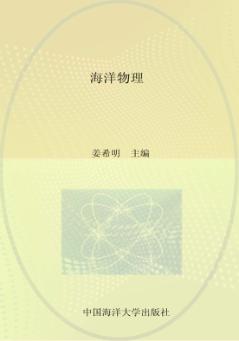 海洋物理

姜希明　主编

中国海洋大学出版社